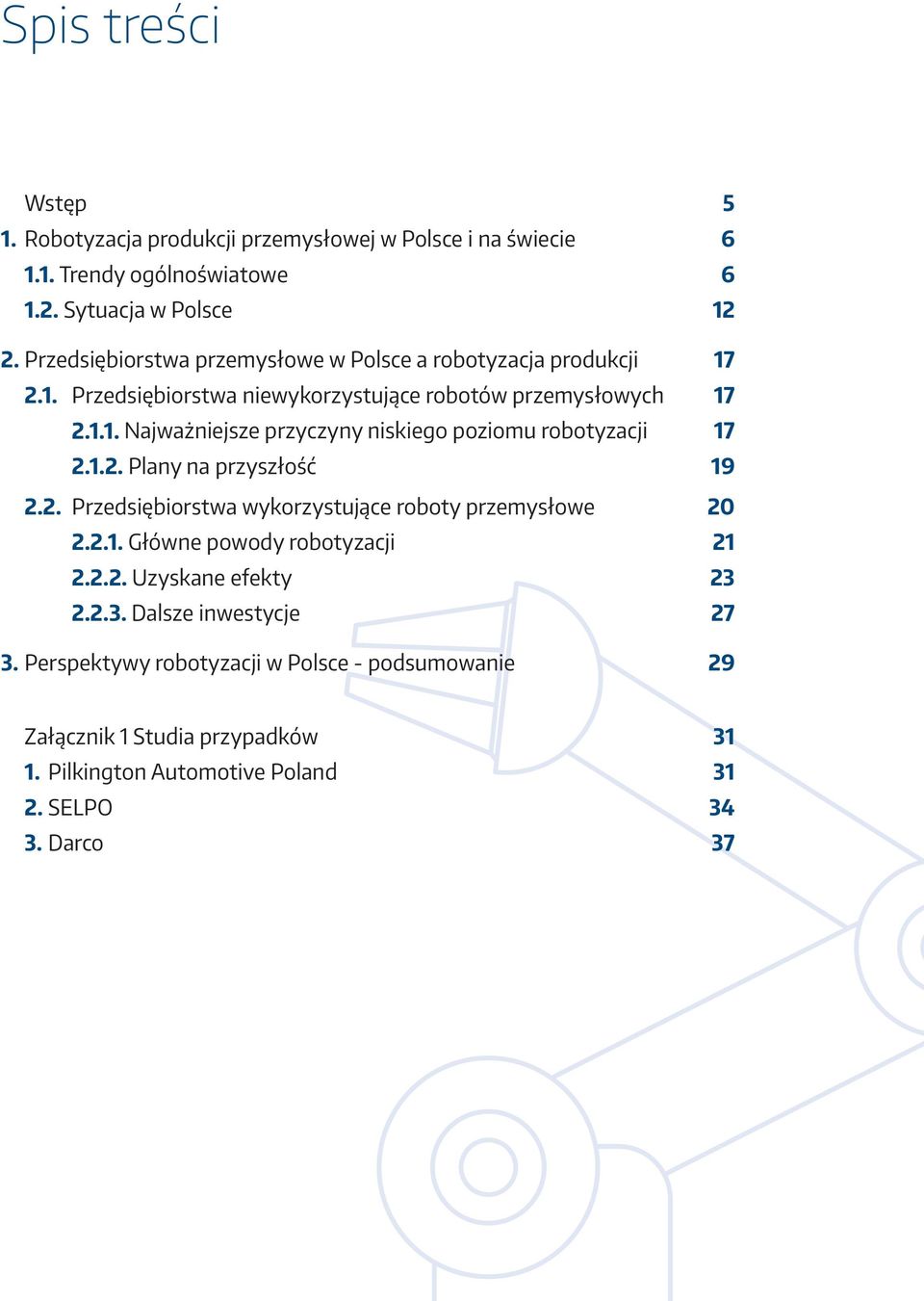 Spis treści

Wstęp 5
1. Robotyzacja produkcji przemysłowej w Polsce i na świecie 6
1.1. Trendy ogólnoświatowe 6
1.2. Sytuacja w Polsce 12

2. Przedsiębiorstwa przemysłowe w Polsce a robotyzacja produkcji 17
2.1. Przedsiębiorstwa niewykorzystujące robotów przemysłowych 17
2.1.1. Najważniejsze przyczyny niskiego poziomu robotyzacji 17
2.1.2. Plany na przyszłość 19
2.2. Przedsiębiorstwa wykorzystujące roboty przemysłowe 20
2.2.1. Główne powody robotyzacji 21
2.2.2. Uzyskane efekty 23
2.2.3. Dalsze inwestycje 27

3. Perspektywy robotyzacji w Polsce - podsumowanie 29

Załącznik 1 Studia przypadków 31
1. Pilkington Automotive Poland 31
2. SELPO 34
3. Darco 37